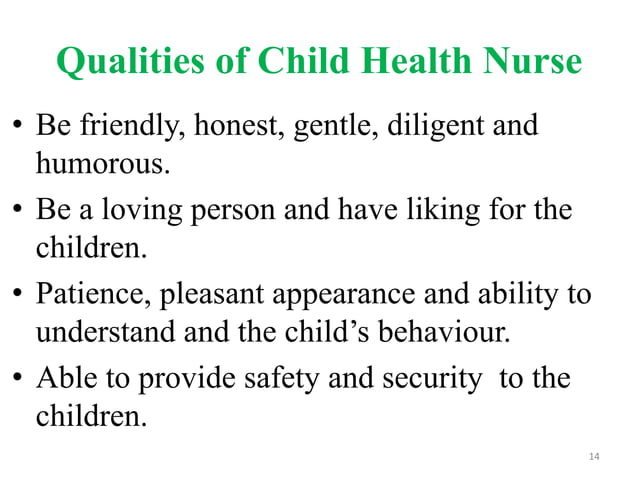 Qualities of Child Health Nurse

• Be friendly, honest, gentle, diligent and humorous.

• Be a loving person and have liking for the children.

• Patience, pleasant appearance and ability to understand and the child's behaviour.

• Able to provide safety and security to the children.

14